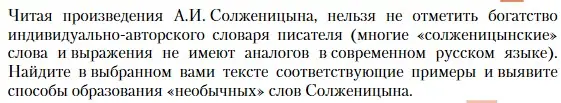 Читая произведения А.И. Солженицына, нельзя не отметить богатство индивидуально-авторского словаря писателя (многие «солженицынские» слова и выражения не имеют аналогов в современном русском языке). Найдите в выбранном вами тексте соответствующие примеры и выявите способы образования «необычных» слов Солженицына.